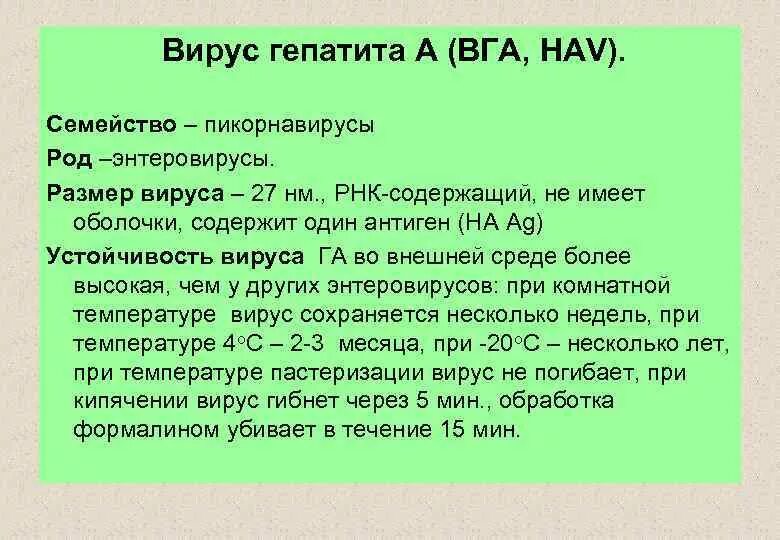 Вирус гепатита А (ВГА, HAV).

Семейство – пикорнавирусы

Род –энтеровирусы.

Размер вируса – 27 нм., РНК-содержащий, не имеет оболочки, содержит один антиген (HA Ag)

Устойчивость вируса ГА во внешней среде более высокая, чем у других энтеровирусов: при комнатной температуре вирус сохраняется несколько недель, при температуре 4°С – 2-3 месяца, при -20°С – несколько лет, при температуре пастеризации вирус не погибает, при кипячении вирус гибнет через 5 мин., обработка формалином убивает в течение 15 мин.